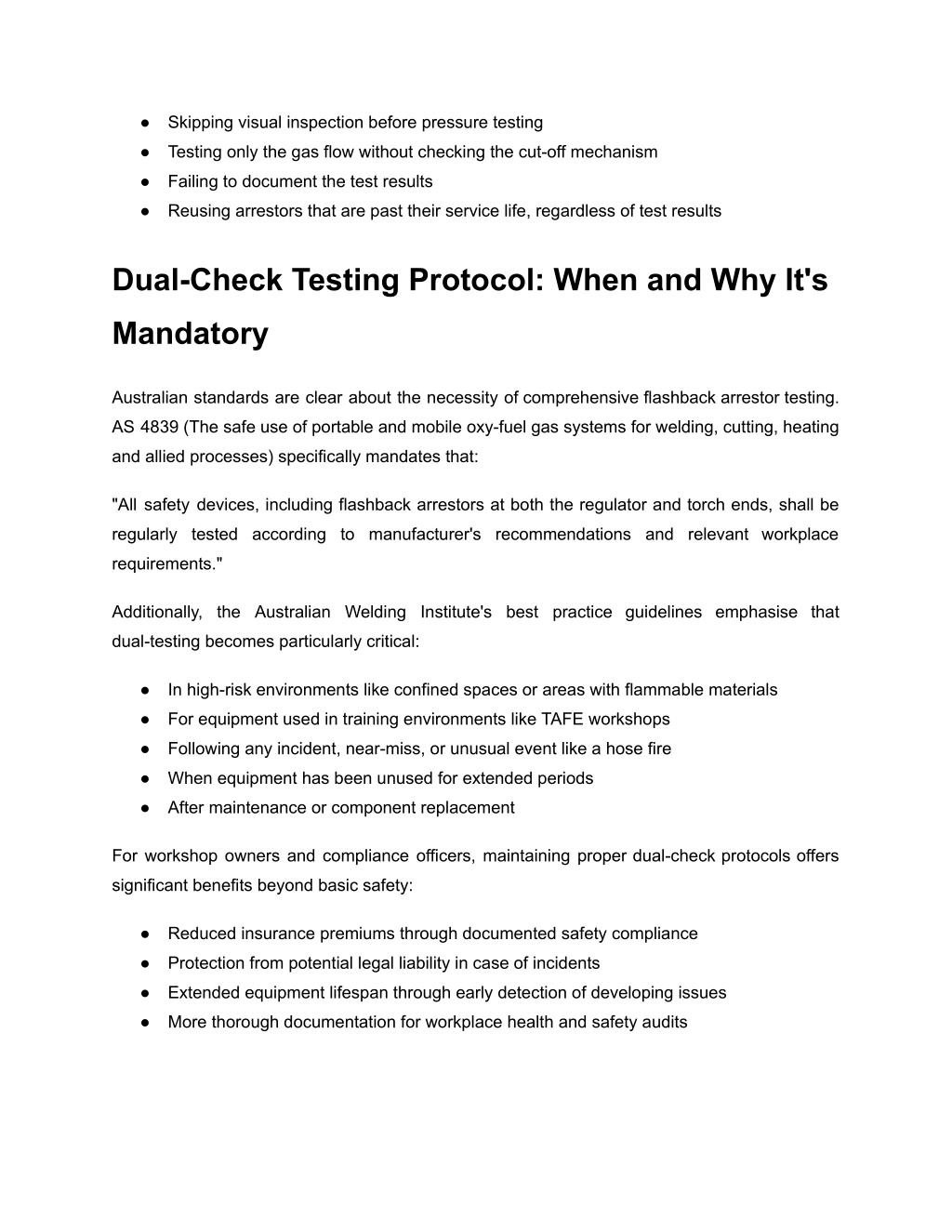 ● Skipping visual inspection before pressure testing
● Testing only the gas flow without checking the cut-off mechanism
● Failing to document the test results
● Reusing arrestors that are past their service life, regardless of test results

Dual-Check Testing Protocol: When and Why It's Mandatory

Australian standards are clear about the necessity of comprehensive flashback arrestor testing. AS 4839 (The safe use of portable and mobile oxy-fuel gas systems for welding, cutting, heating and allied processes) specifically mandates that:

"All safety devices, including flashback arrestors at both the regulator and torch ends, shall be regularly tested according to manufacturer's recommendations and relevant workplace requirements."

Additionally, the Australian Welding Institute's best practice guidelines emphasise that dual-testing becomes particularly critical:

● In high-risk environments like confined spaces or areas with flammable materials
● For equipment used in training environments like TAFE workshops
● Following any incident, near-miss, or unusual event like a hose fire
● When equipment has been unused for extended periods
● After maintenance or component replacement

For workshop owners and compliance officers, maintaining proper dual-check protocols offers significant benefits beyond basic safety:

● Reduced insurance premiums through documented safety compliance
● Protection from potential legal liability in case of incidents
● Extended equipment lifespan through early detection of developing issues
● More thorough documentation for workplace health and safety audits